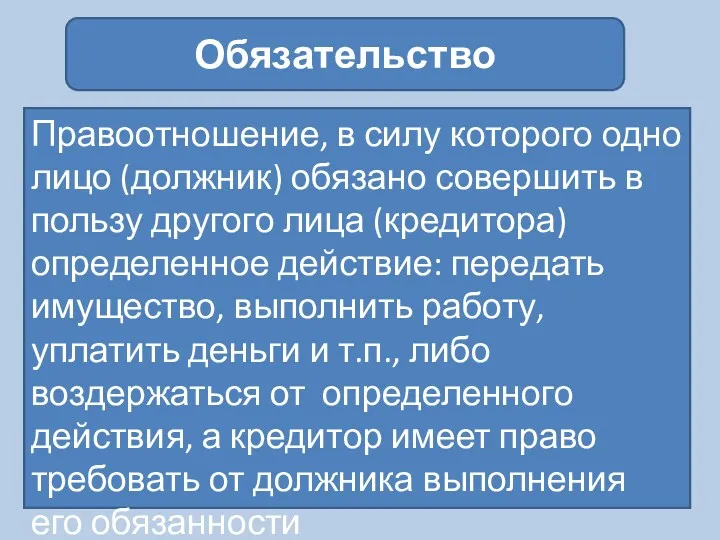 Обязательство

Правоотношение, в силу которого одно лицо (должник) обязано совершить в пользу другого лица (кредитора) определенное действие: передать имущество, выполнить работу, уплатить деньги и т.п., либо воздержаться от определенного действия, а кредитор имеет право требовать от должника выполнения его обязанности